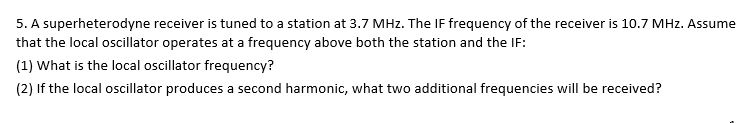 5. A superheterodyne receiver is tuned to a station at 3.7 MHz. The IF frequency of the receiver is 10.7 MHz. Assume that the local oscillator operates at a frequency above both the station and the IF:

(1) What is the local oscillator frequency?

(2) If the local oscillator produces a second harmonic, what two additional frequencies will be received?